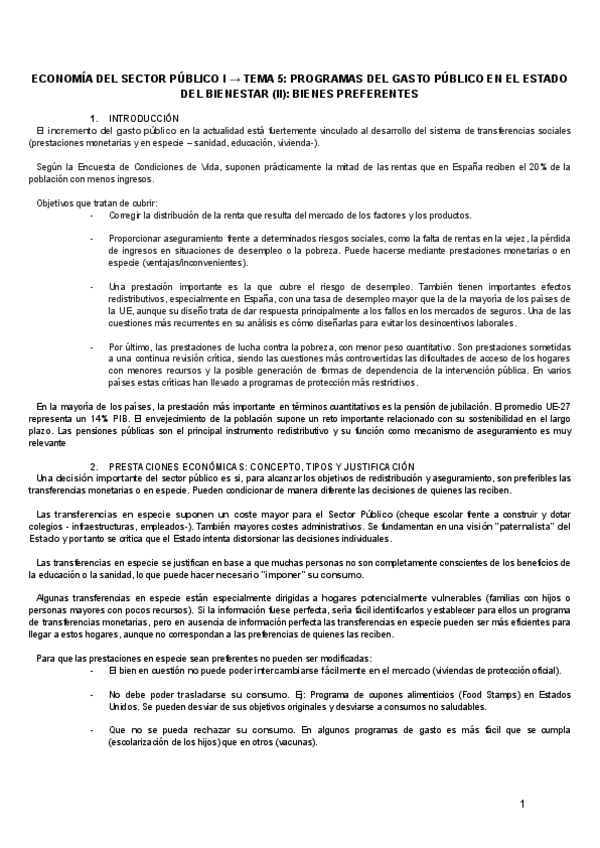 ECONOMÍA DEL SECTOR PÚBLICO I → TEMA 5: PROGRAMAS DEL GASTO PÚBLICO EN EL ESTADO DEL BIENESTAR (II): BIENES PREFERENTES

1. INTRODUCCIÓN

El incremento del gasto público en la actualidad está fuertemente vinculado al desarrollo del sistema de transferencias sociales (prestaciones monetarias y en especie – sanidad, educación, vivienda-).

Según la Encuesta de Condiciones de Vida, suponen prácticamente la mitad de las rentas que en España reciben el 20% de la población con menos ingresos.

Objetivos que tratan de cubrir:

- Corregir la distribución de la renta que resulta del mercado de los factores y los productos.

- Proporcionar aseguramiento frente a determinados riesgos sociales, como la falta de rentas en la vejez, la pérdida de ingresos en situaciones de desempleo o la pobreza. Puede hacerse mediante prestaciones monetarias o en especie (ventajas/inconvenientes).

- Una prestación importante es la que cubre el riesgo de desempleo. También tienen importantes efectos redistributivos, especialmente en España, con una tasa de desempleo mayor que la de la mayoría de los países de la UE, aunque su diseño trata de dar respuesta principalmente a los fallos en los mercados de seguros. Una de las cuestiones más recurrentes en su análisis es cómo diseñarlas para evitar los desincentivos laborales.

- Por último, las prestaciones de lucha contra la pobreza, con menor peso cuantitativo. Son prestaciones sometidas a una continua revisión crítica, siendo las cuestiones más controvertidas las dificultades de acceso de los hogares con menores recursos y la posible generación de formas de dependencia de la intervención pública. En varios países estas críticas han llevado a programas de protección más restrictivos.

En la mayoría de los países, la prestación más importante en términos cuantitativos es la pensión de jubilación. El promedio UE-27 representa un 14% PIB. El envejecimiento de la población supone un reto importante relacionado con su sostenibilidad en el largo plazo. Las pensiones públicas son el principal instrumento redistributivo y su función como mecanismo de aseguramiento es muy relevante

2. PRESTACIONES ECONÓMICAS: CONCEPTO, TIPOS Y JUSTIFICACIÓN

Una decisión importante del sector público es si, para alcanzar los objetivos de redistribución y aseguramiento, son preferibles las transferencias monetarias o en especie. Pueden condicionar de manera diferente las decisiones de quienes las reciben.

Las transferencias en especie suponen un coste mayor para el Sector Público (cheque escolar frente a construir y dotar colegios - infraestructuras, empleados-). También mayores costes administrativos. Se fundamentan en una visión "paternalista" del Estado y por tanto se critica que el Estado intenta distorsionar las decisiones individuales.

Las transferencias en especie se justifican en base a que muchas personas no son completamente conscientes de los beneficios de la educación o la sanidad, lo que puede hacer necesario "imponer" su consumo.

Algunas transferencias en especie están especialmente dirigidas a hogares potencialmente vulnerables (familias con hijos o personas mayores con pocos recursos). Si la información fuese perfecta, sería fácil identificarlos y establecer para ellos un programa de transferencias monetarias, pero en ausencia de información perfecta las transferencias en especie pueden ser más eficientes para llegar a estos hogares, aunque no correspondan a las preferencias de quienes las reciben.

Para que las prestaciones en especie sean preferentes no pueden ser modificadas:

- El bien en cuestión no puede poder intercambiarse fácilmente en el mercado (viviendas de protección oficial).

- No debe poder trasladarse su consumo. Ej: Programa de cupones alimenticios (Food Stamps) en Estados Unidos. Se pueden desviar de sus objetivos originales y desviarse a consumos no saludables.

- Que no se pueda rechazar su consumo. En algunos programas de gasto es más fácil que se cumpla (escolarización de los hijos) que en otros (vacunas).

1